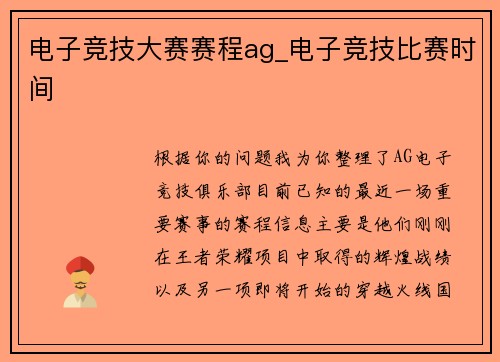 电子竞技大赛赛程ag_电子竞技比赛时间

根据你的问题我为你整理了AG电子竞技俱乐部目前已知的最近一场重要赛事的赛程信息主要是他们刚刚在王者荣耀项目中取得的辉煌战绩以及另一项即将开始的穿越火线国